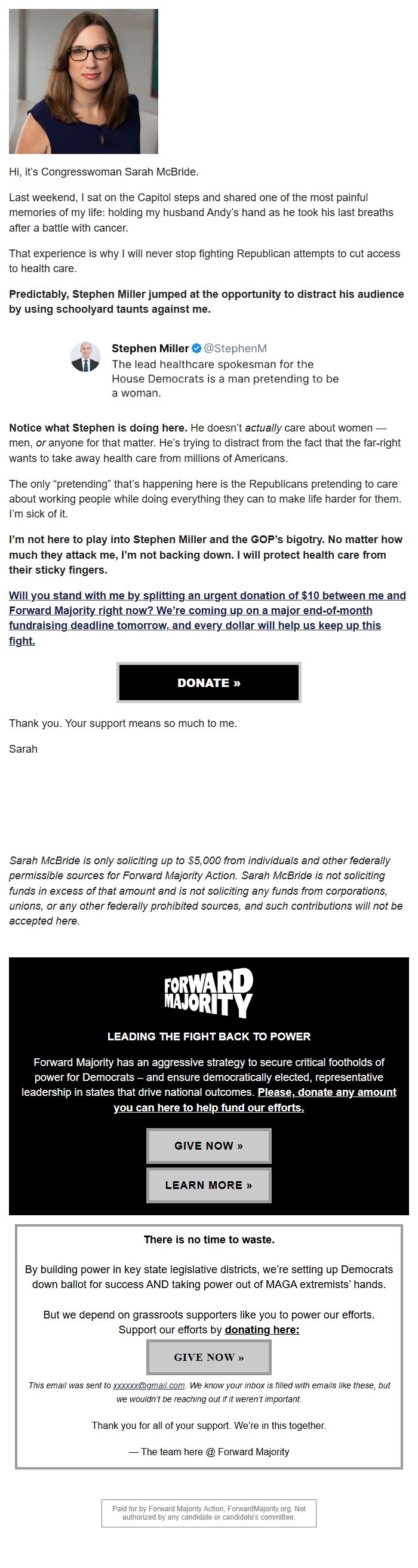 Hi, it's Congresswoman Sarah McBride.

Last weekend, I sat on the Capitol steps and shared one of the most painful memories of my life: holding my husband Andy's hand as he took his last breaths after a battle with cancer.

That experience is why I will never stop fighting Republican attempts to cut access to health care.

Predictably, Stephen Miller jumped at the opportunity to distract his audience by using schoolyard taunts against me.

Stephen Miller @StephenM
The lead healthcare spokesman for the House Democrats is a man pretending to be a woman.

Notice what Stephen is doing here. He doesn't actually care about women — men, or anyone for that matter. He's trying to distract from the fact that the far-right wants to take away health care from millions of Americans.

The only "pretending" that's happening here is the Republicans pretending to care about working people while doing everything they can to make life harder for them. I'm sick of it.

I'm not here to play into Stephen Miller and the GOP's bigotry. No matter how much they attack me, I'm not backing down. I will protect health care from their sticky fingers.

Will you stand with me by splitting an urgent donation of $10 between me and Forward Majority right now? We're coming up on a major end-of-month fundraising deadline tomorrow, and every dollar will help us keep up this fight.

DONATE »

Thank you. Your support means so much to me.

Sarah

Sarah McBride is only soliciting up to $5,000 from individuals and other federally permissible sources for Forward Majority Action. Sarah McBride is not soliciting funds in excess of that amount and is not soliciting any funds from corporations, unions, or any other federally prohibited sources, and such contributions will not be accepted here.

FORWARD MAJORITY

LEADING THE FIGHT BACK TO POWER

Forward Majority has an aggressive strategy to secure critical footholds of power for Democrats – and ensure democratically elected, representative leadership in states that drive national outcomes. Please, donate any amount you can here to help fund our efforts.

GIVE NOW »

LEARN MORE »

There is no time to waste.

By building power in key state legislative districts, we're setting up Democrats down ballot for success AND taking power out of MAGA extremists' hands.

But we depend on grassroots supporters like you to power our efforts. Support our efforts by donating here:

GIVE NOW »

This email was sent to xxxxxx@gmail.com. We know your inbox is filled with emails like these, but we wouldn't be reaching out if it weren't important.

Thank you for all of your support. We're in this together.

— The team here @ Forward Majority

Paid for by Forward Majority Action, ForwardMajority.org. Not authorized by any candidate or candidate's committee.